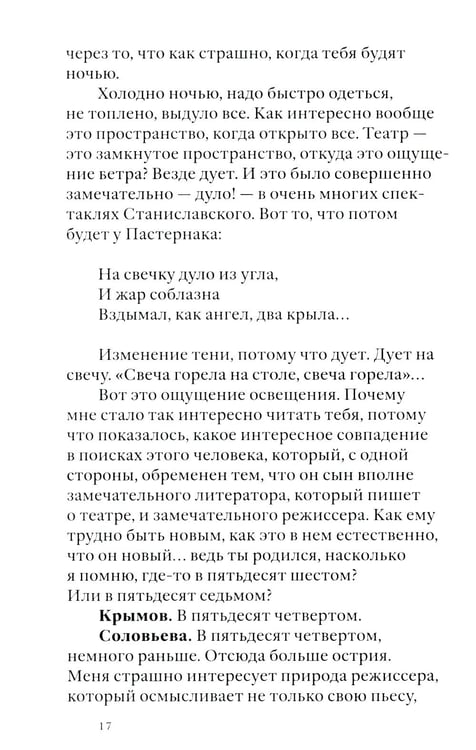 через то, что как страшно, когда тебя будят ночью.

Холодно ночью, надо быстро одеться, не топлено, выдуло все. Как интересно вообще это пространство, когда открыто все. Театр — это замкнутое пространство, откуда это ощущение ветра? Везде дует. И это было совершенно замечательно — дуло! — в очень многих спектаклях Станиславского. Вот то, что потом будет у Пастернака:

На свечку дуло из угла,
И жар соблазна
Вздымал, как ангел, два крыла...

Изменение тени, потому что дует. Дует на свечу. «Свеча горела на столе, свеча горела»...

Вот это ощущение освещения. Почему мне стало так интересно читать тебя, потому что показалось, какое интересное совпадение в поисках этого человека, который, с одной стороны, обременен тем, что он сын вполне замечательного литератора, который пишет о театре, и замечательного режиссера. Как ему трудно быть новым, как это в нем естественно, что он новый... ведь ты родился, насколько я помню, где-то в пятьдесят шестом? Или в пятьдесят седьмом?

Крымов. В пятьдесят четвертом.

Соловьева. В пятьдесят четвертом, немного раньше. Отсюда больше острия. Меня страшно интересует природа режиссера, который осмысливает не только свою пьесу,

17